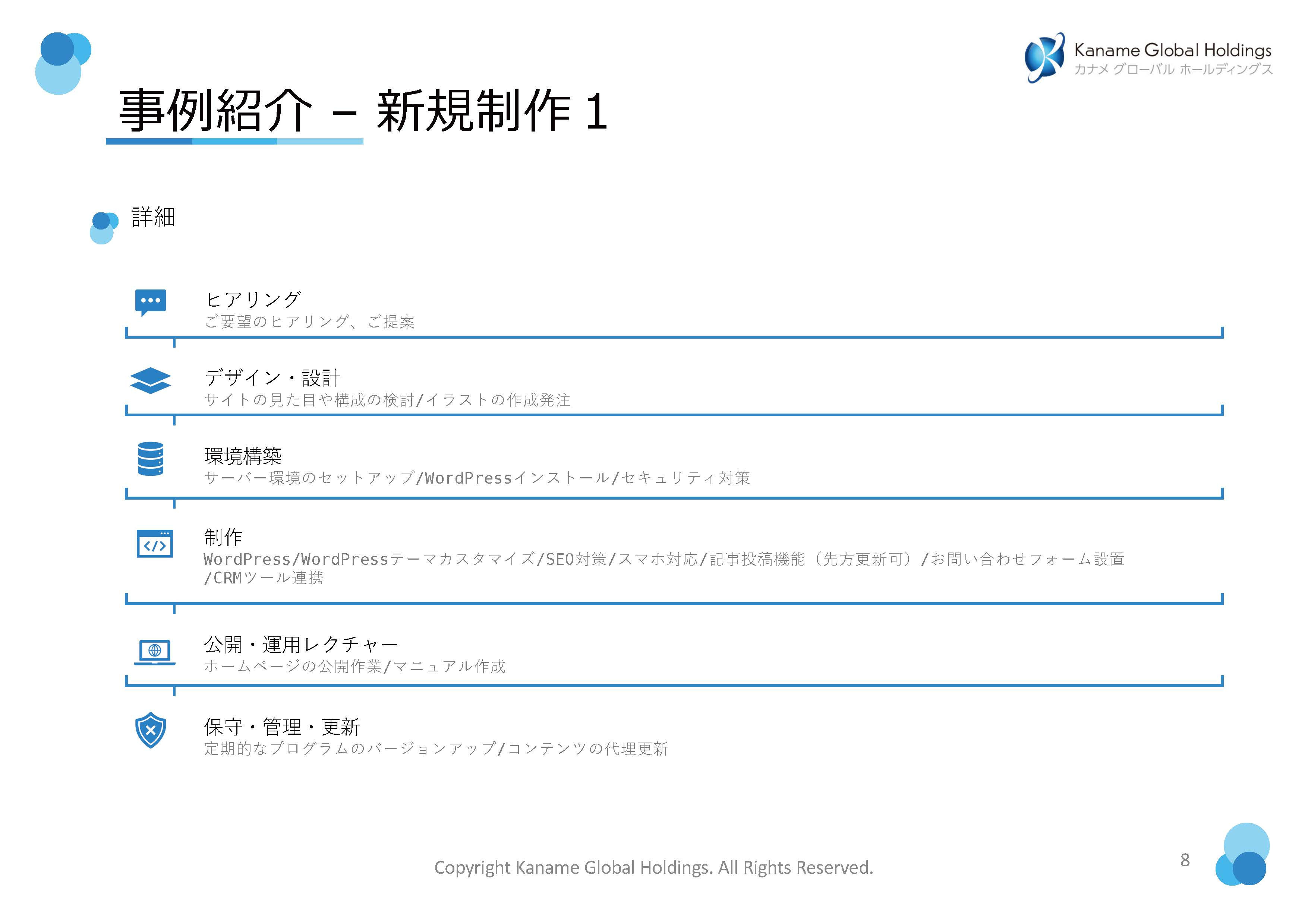 Kaname Global Holdings
カナメ グローバル ホールディングス

事例紹介 – 新規制作 1

詳細

ヒアリング
ご要望のヒアリング、ご提案

デザイン・設計
サイトの見た目や構成の検討/イラストの作成発注

環境構築
サーバー環境のセットアップ/WordPressインストール/セキュリティ対策

制作
WordPress/WordPressテーマカスタマイズ/SEO対策/スマホ対応/記事投稿機能（先方更新可）/お問い合わせフォーム設置/CRMツール連携

公開・運用レクチャー
ホームページの公開作業/マニュアル作成

保守・管理・更新
定期的なプログラムのバージョンアップ/コンテンツの代理更新

Copyright Kaname Global Holdings. All Rights Reserved.

8